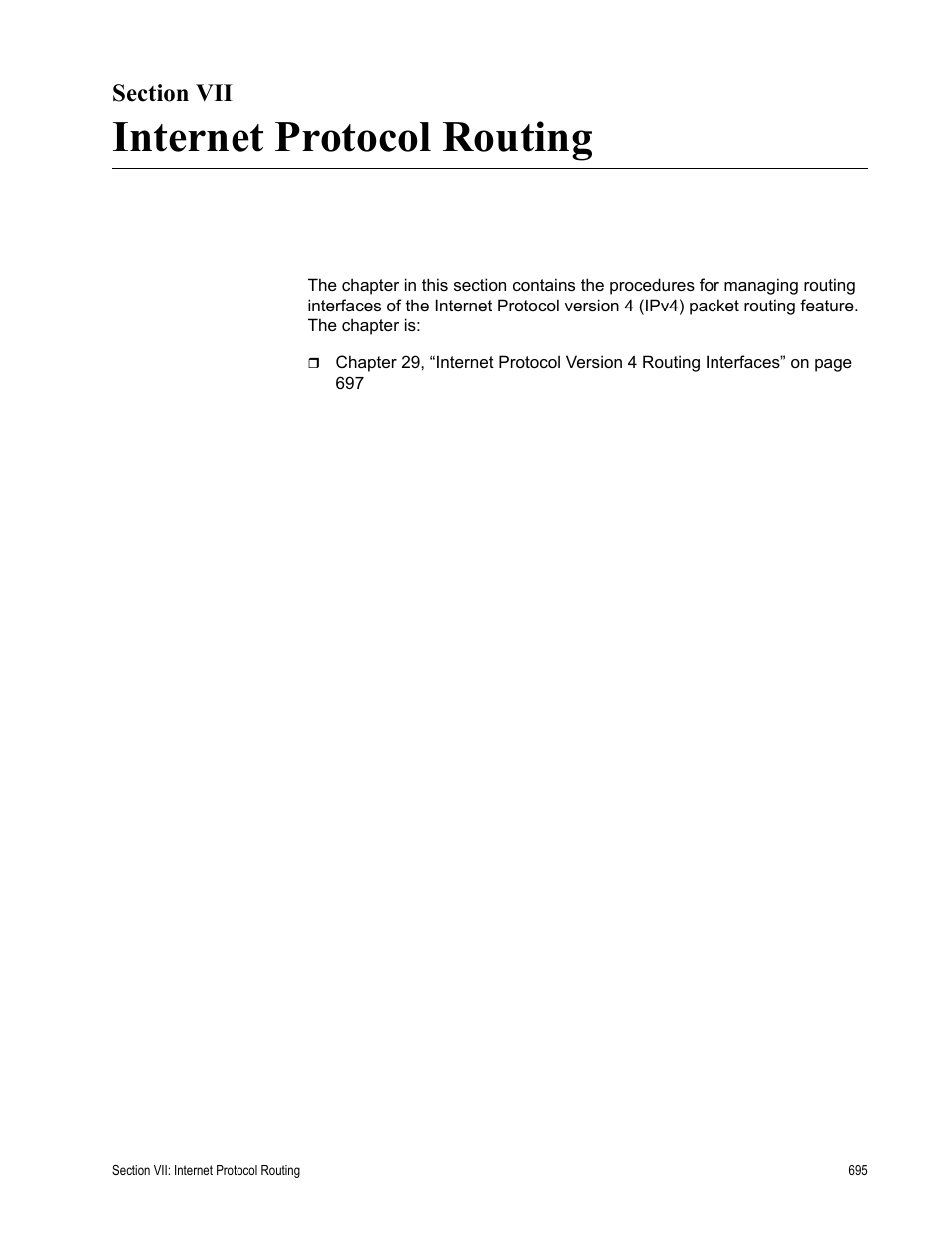 Section VII
Internet Protocol Routing

The chapter in this section contains the procedures for managing routing interfaces of the Internet Protocol version 4 (IPv4) packet routing feature. The chapter is:

❒ Chapter 29, “Internet Protocol Version 4 Routing Interfaces” on page 697

Section VII: Internet Protocol Routing 695